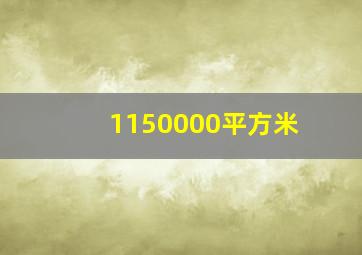 1150000平方米